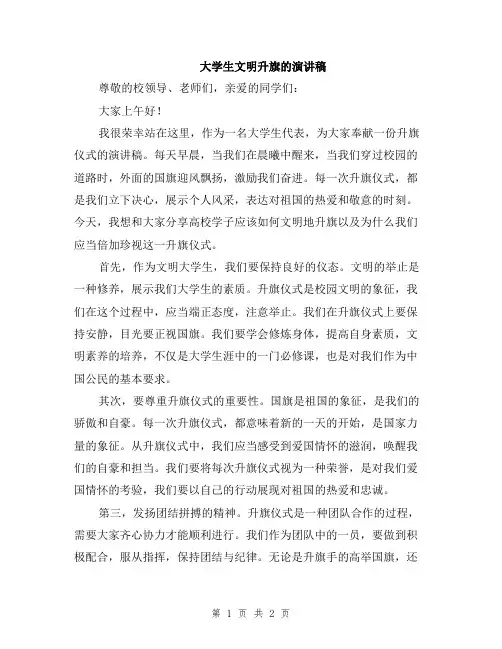 大学生文明升旗的演讲稿

尊敬的校领导、老师们，亲爱的同学们：

大家上午好！

我很荣幸站在这里，作为一名大学生代表，为大家奉献一份升旗仪式的演讲稿。每天早晨，当我们在晨曦中醒来，当我们穿过校园的道路时，外面的国旗迎风飘扬，激励我们奋进。每一次升旗仪式，都是我们立下决心，展示个人风采，表达对祖国的热爱和敬意的时刻。今天，我想和大家分享高校学子应该如何文明地升旗以及为什么我们应当倍加珍视这一升旗仪式。

首先，作为文明大学生，我们要保持良好的仪态。文明的举止是一种修养，展示我们大学生的素质。升旗仪式是校园文明的象征，我们在这个过程中，应当端正态度，注意举止。我们在升旗仪式上要保持安静，目光要正视国旗。我们要学会修炼身体，提高自身素质，文明素养的培养，不仅是大学生涯中的一门必修课，也是对我们作为中国公民的基本要求。

其次，要尊重升旗仪式的重要性。国旗是祖国的象征，是我们的骄傲和自豪。每一次升旗仪式，都意味着新的一天的开始，是国家力量的象征。从升旗仪式中，我们应当感受到爱国情怀的滋润，唤醒我们的自豪和担当。我们要将每次升旗仪式视为一种荣誉，是对我们爱国情怀的考验，我们要以自己的行动展现对祖国的热爱和忠诚。

第三，发扬团结拼搏的精神。升旗仪式是一种团队合作的过程，需要大家齐心协力才能顺利进行。我们作为团队中的一员，要做到积极配合，服从指挥，保持团结与纪律。无论是升旗手的高举国旗，还

第 1 页 共 2 页